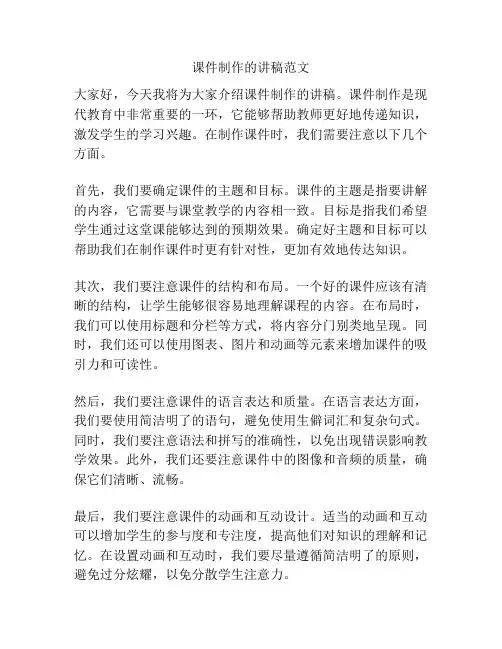 课件制作的讲稿范文

大家好，今天我将为大家介绍课件制作的讲稿。课件制作是现代教育中非常重要的一环，它能够帮助教师更好地传递知识，激发学生的学习兴趣。在制作课件时，我们需要注意以下几个方面。

首先，我们要确定课件的主题和目标。课件的主题是指要讲解的内容，它需要与课堂教学的内容相一致。目标是指我们希望学生通过这堂课能够达到的预期效果。确定好主题和目标可以帮助我们在制作课件时更有针对性，更加有效地传达知识。

其次，我们要注意课件的结构和布局。一个好的课件应该有清晰的结构，让学生能够很容易地理解课程的内容。在布局时，我们可以使用标题和分栏等方式，将内容分门别类地呈现。同时，我们还可以使用图表、图片和动画等元素来增加课件的吸引力和可读性。

然后，我们要注意课件的语言表达和质量。在语言表达方面，我们要使用简洁明了的语句，避免使用生僻词汇和复杂句式。同时，我们要注意语法和拼写的准确性，以免出现错误影响教学效果。此外，我们还要注意课件中的图像和音频的质量，确保它们清晰、流畅。

最后，我们要注意课件的动画和互动设计。适当的动画和互动可以增加学生的参与度和专注度，提高他们对知识的理解和记忆。在设置动画和互动时，我们要尽量遵循简洁明了的原则，避免过分炫耀，以免分散学生注意力。